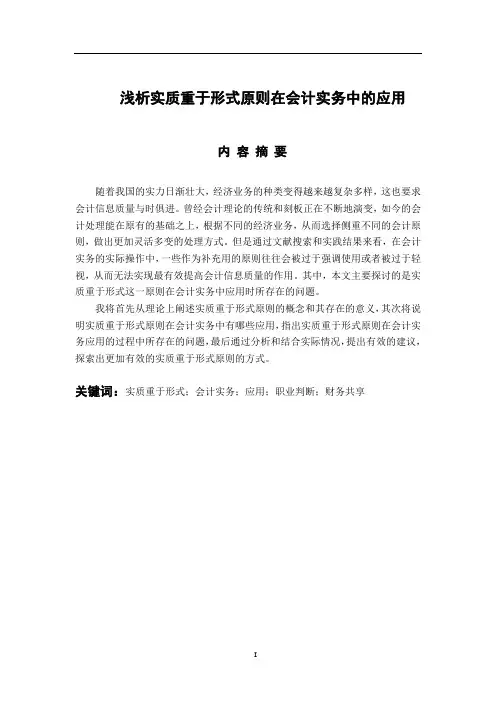 浅析实质重于形式原则在会计实务中的应用

内 容 摘 要

随着我国的实力日渐壮大，经济业务的种类变得越来越复杂多样，这也要求会计信息质量与时俱进。曾经会计理论的传统和刻板正在不断地演变，如今的会计处理能在原有的基础之上，根据不同的经济业务，从而选择侧重不同的会计原则，做出更加灵活多变的处理方式。但是通过文献搜索和实践结果来看，在会计实务的实际操作中，一些作为补充用的原则往往会被过于强调使用或者被过于轻视，从而无法实现最有效提高会计信息质量的作用。其中，本文主要探讨的是实质重于形式这一原则在会计实务中应用时所存在的问题。

我将首先从理论上阐述实质重于形式原则的概念和其存在的意义，其次将说明实质重于形式原则在会计实务中有哪些应用，指出实质重于形式原则在会计实务应用的过程中所存在的问题，最后通过分析和结合实际情况，提出有效的建议，探索出更加有效的实质重于形式原则的方式。

关键词：实质重于形式；会计实务；应用；职业判断；财务共享

I